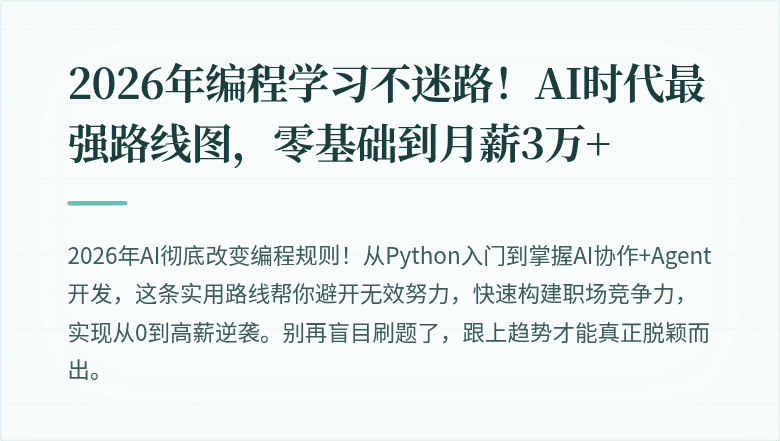 2026年编程学习不迷路！AI时代最强路线图，零基础到月薪3万+

2026年AI彻底改变编程规则！从Python入门到掌握AI协作+Agent开发，这条实用路线帮你避开无效努力，快速构建职场竞争力，实现从0到高薪逆袭。别再盲目刷题了，跟上趋势才能真正脱颖而出。